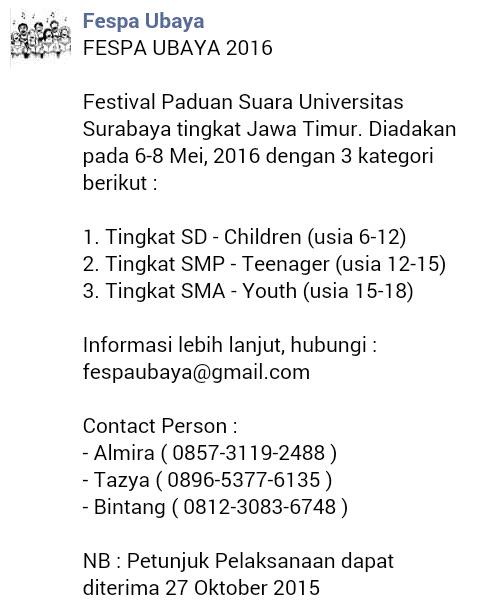 Fespa Ubaya
FESPA UBAYA 2016

Festival Paduan Suara Universitas Surabaya tingkat Jawa Timur. Diadakan pada 6-8 Mei, 2016 dengan 3 kategori berikut :

1. Tingkat SD - Children (usia 6-12)
2. Tingkat SMP - Teenager (usia 12-15)
3. Tingkat SMA - Youth (usia 15-18)

Informasi lebih lanjut, hubungi :
fespaubaya@gmail.com

Contact Person :
- Almira ( 0857-3119-2488 )
- Tazya ( 0896-5377-6135 )
- Bintang ( 0812-3083-6748 )

NB : Petunjuk Pelaksanaan dapat diterima 27 Oktober 2015